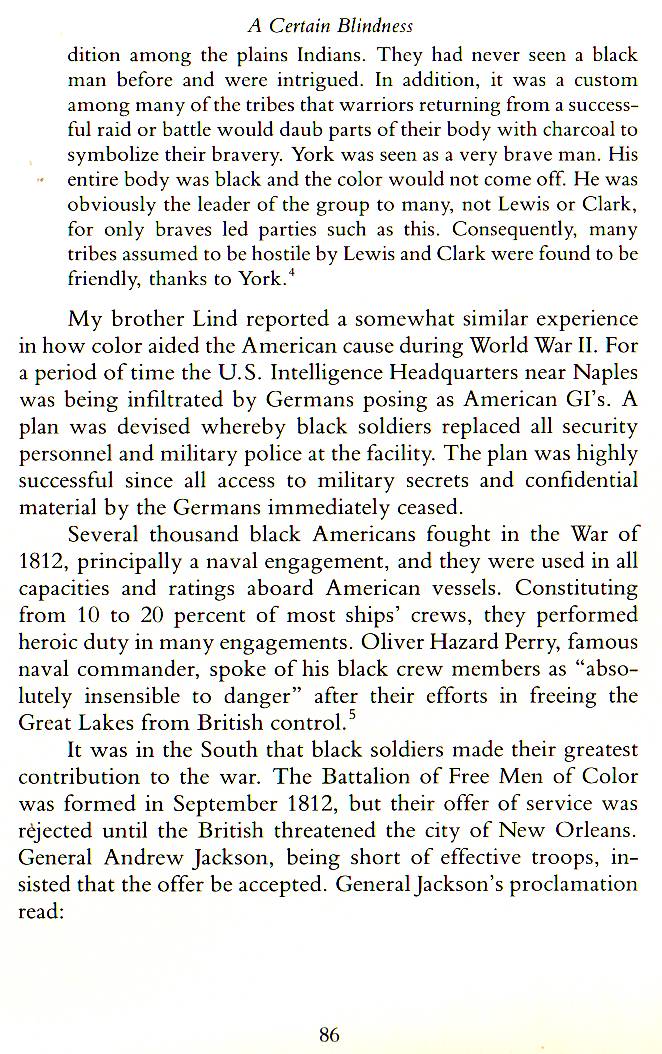 A Certain Blindness

dition among the plains Indians. They had never seen a black man before and were intrigued. In addition, it was a custom among many of the tribes that warriors returning from a successful raid or battle would daub parts of their body with charcoal to symbolize their bravery. York was seen as a very brave man. His entire body was black and the color would not come off. He was obviously the leader of the group to many, not Lewis or Clark, for only braves led parties such as this. Consequently, many tribes assumed to be hostile by Lewis and Clark were found to be friendly, thanks to York.$^4$

My brother Lind reported a somewhat similar experience in how color aided the American cause during World War II. For a period of time the U.S. Intelligence Headquarters near Naples was being infiltrated by Germans posing as American GI's. A plan was devised whereby black soldiers replaced all security personnel and military police at the facility. The plan was highly successful since all access to military secrets and confidential material by the Germans immediately ceased.

Several thousand black Americans fought in the War of 1812, principally a naval engagement, and they were used in all capacities and ratings aboard American vessels. Constituting from 10 to 20 percent of most ships' crews, they performed heroic duty in many engagements. Oliver Hazard Perry, famous naval commander, spoke of his black crew members as "absolutely insensible to danger" after their efforts in freeing the Great Lakes from British control.$^5$

It was in the South that black soldiers made their greatest contribution to the war. The Battalion of Free Men of Color was formed in September 1812, but their offer of service was rejected until the British threatened the city of New Orleans. General Andrew Jackson, being short of effective troops, insisted that the offer be accepted. General Jackson's proclamation read:

86